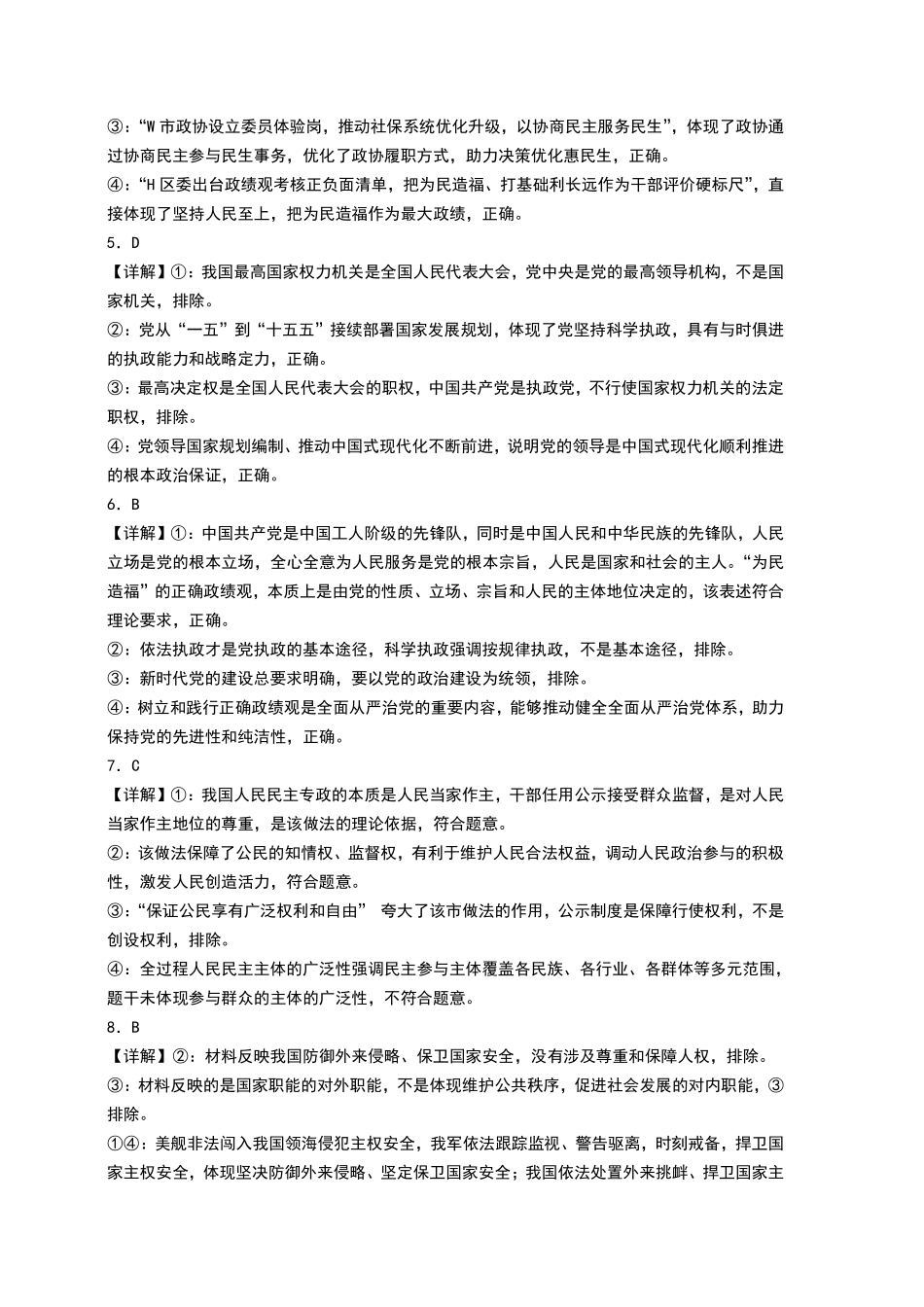 ③：“W市政协设立委员体验岗，推动社保系统优化升级，以协商民主服务民生”，体现了政协通过协商民主参与民生事务，优化了政协履职方式，助力决策优化惠民生，正确。

④：“H区委出台政绩观考核正负面清单，把为民造福、打基础利长远作为干部评价硬标尺”，直接体现了坚持人民至上，把为民造福作为最大政绩，正确。

5．D

【详解】①：我国最高国家权力机关是全国人民代表大会，党中央是党的最高领导机构，不是国家机关，排除。

②：党从“一五”到“十五五”接续部署国家发展规划，体现了党坚持科学执政，具有与时俱进的执政能力和战略定力，正确。

③：最高决定权是全国人民代表大会的职权，中国共产党是执政党，不行使国家权力机关的法定职权，排除。

④：党领导国家规划编制、推动中国式现代化不断前进，说明党的领导是中国式现代化顺利推进的根本政治保证，正确。

6．B

【详解】①：中国共产党是中国工人阶级的先锋队，同时是中国人民和中华民族的先锋队，人民立场是党的根本立场，全心全意为人民服务是党的根本宗旨，人民是国家和社会的主人。“为民造福”的正确政绩观，本质上是由党的性质、立场、宗旨和人民的主体地位决定的，该表述符合理论要求，正确。

②：依法执政才是党执政的基本途径，科学执政强调按规律执政，不是基本途径，排除。

③：新时代党的建设总要求明确，要以党的政治建设为统领，排除。

④：树立和践行正确政绩观是全面从严治党的重要内容，能够推动健全全面从严治党体系，助力保持党的先进性和纯洁性，正确。

7．C

【详解】①：我国人民民主专政的本质是人民当家作主，干部任用公示接受群众监督，是对人民当家作主地位的尊重，是该做法的理论依据，符合题意。

②：该做法保障了公民的知情权、监督权，有利于维护人民合法权益，调动人民政治参与的积极性，激发人民创造活力，符合题意。

③：“保证公民享有广泛权利和自由” 夸大了该市做法的作用，公示制度是保障行使权利，不是创设权利，排除。

④：全过程人民民主主体的广泛性强调民主参与主体覆盖各民族、各行业、各群体等多元范围，题干未体现参与群众的主体的广泛性，不符合题意。

8．B

【详解】②：材料反映我国防御外来侵略、保卫国家安全，没有涉及尊重和保障人权，排除。

③：材料反映的是国家职能的对外职能，不是体现维护公共秩序，促进社会发展的对内职能，③排除。

①④：美舰非法闯入我国领海侵犯主权安全，我军依法跟踪监视、警告驱离，时刻戒备，捍卫国家主权安全，体现坚决防御外来侵略、坚定保卫国家安全；我国依法处置外来挑衅、捍卫国家主